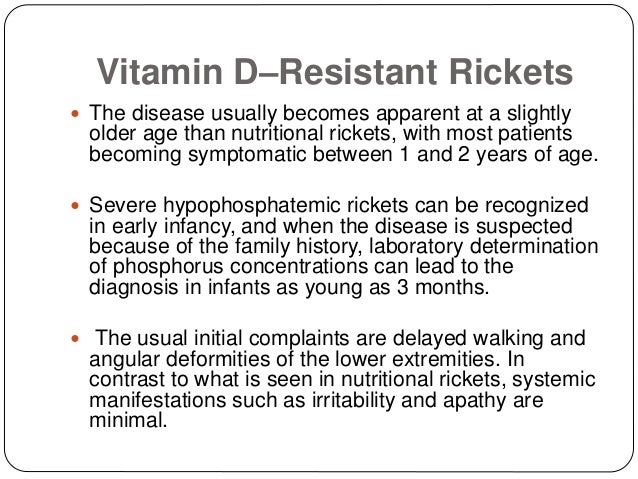 Vitamin D–Resistant Rickets

• The disease usually becomes apparent at a slightly older age than nutritional rickets, with most patients becoming symptomatic between 1 and 2 years of age.

• Severe hypophosphatemic rickets can be recognized in early infancy, and when the disease is suspected because of the family history, laboratory determination of phosphorus concentrations can lead to the diagnosis in infants as young as 3 months.

• The usual initial complaints are delayed walking and angular deformities of the lower extremities. In contrast to what is seen in nutritional rickets, systemic manifestations such as irritability and apathy are minimal.